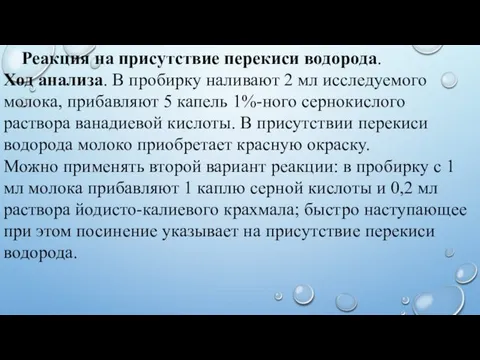 Реакция на присутствие перекиси водорода.
Ход анализа. В пробирку наливают 2 мл исследуемого молока, прибавляют 5 капель 1%-ного сернокислого раствора ванадиевой кислоты. В присутствии перекиси водорода молоко приобретает красную окраску.
Можно применять второй вариант реакции: в пробирку с 1 мл молока прибавляют 1 каплю серной кислоты и 0,2 мл раствора йодисто-калиевого крахмала; быстро наступающее при этом посинение указывает на присутствие перекиси водорода.